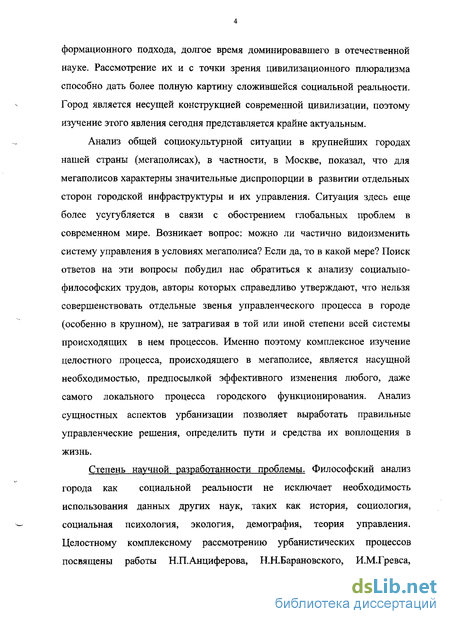 4

формационного подхода, долгое время доминировавшего в отечественной науке. Рассмотрение их и с точки зрения цивилизационного плюрализма способно дать более полную картину сложившейся социальной реальности. Город является несущей конструкцией современной цивилизации, поэтому изучение этого явления сегодня представляется крайне актуальным.

Анализ общей социокультурной ситуации в крупнейших городах нашей страны (мегаполисах), в частности, в Москве, показал, что для мегаполисов характерны значительные диспропорции в развитии отдельных сторон городской инфраструктуры и их управления. Ситуация здесь еще более усугубляется в связи с обострением глобальных проблем в современном мире. Возникает вопрос: можно ли частично видоизменить систему управления в условиях мегаполиса? Если да, то в какой мере? Поиск ответов на эти вопросы побудил нас обратиться к анализу социально-философских трудов, авторы которых справедливо утверждают, что нельзя совершенствовать отдельные звенья управленческого процесса в городе (особенно в крупном), не затрагивая в той или иной степени всей системы происходящих в нем процессов. Именно поэтому комплексное изучение целостного процесса, происходящего в мегаполисе, является насущной необходимостью, предпосылкой эффективного изменения любого, даже самого локального процесса городского функционирования. Анализ сущностных аспектов урбанизации позволяет выработать правильные управленческие решения, определить пути и средства их воплощения в жизнь.

Степень научной разработанности проблемы. Философский анализ города как социальной реальности не исключает необходимость использования данных других наук, таких как история, социология, социальная психология, экология, демография, теория управления. Целостному комплексному рассмотрению урбанистических процессов посвящены работы Н.П.Анциферова, Н.Н.Барановского, И.М.Гревса,

dsLib.net
библиотека диссертаций